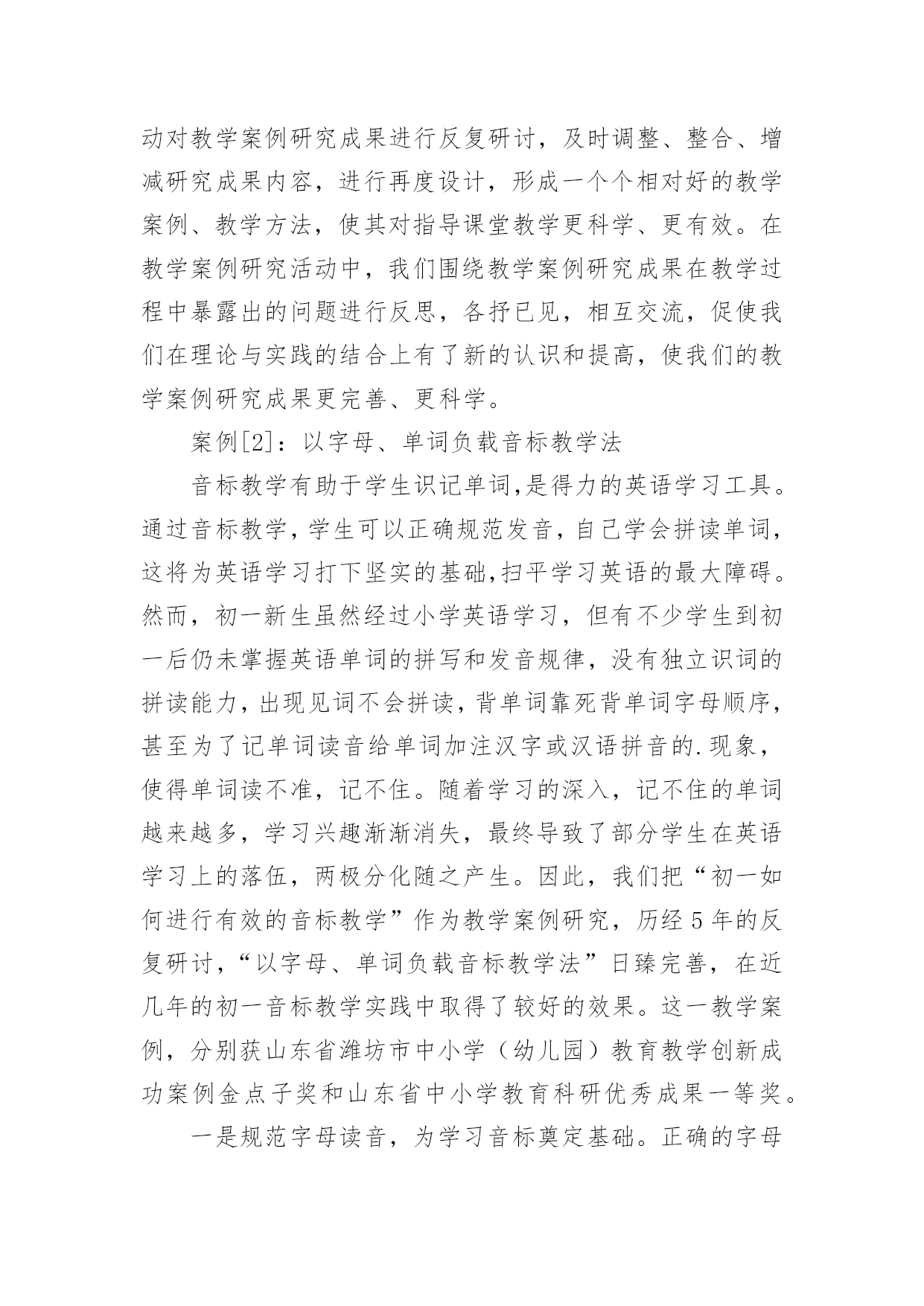 动对教学案例研究成果进行反复研讨，及时调整、整合、增减研究成果内容，进行再度设计，形成一个个相对好的教学案例、教学方法，使其对指导课堂教学更科学、更有效。在教学案例研究活动中，我们围绕教学案例研究成果在教学过程中暴露出的问题进行反思，各抒已见，相互交流，促使我们在理论与实践的结合上有了新的认识和提高，使我们的教学案例研究成果更完善、更科学。

案例[2]：以字母、单词负载音标教学法

音标教学有助于学生识记单词,是得力的英语学习工具。通过音标教学,学生可以正确规范发音,自己学会拼读单词,这将为英语学习打下坚实的基础,扫平学习英语的最大障碍。然而，初一新生虽然经过小学英语学习，但有不少学生到初一后仍未掌握英语单词的拼写和发音规律，没有独立识词的拼读能力,出现见词不会拼读，背单词靠死背单词字母顺序,甚至为了记单词读音给单词加注汉字或汉语拼音的.现象，使得单词读不准，记不住。随着学习的深入，记不住的单词越来越多，学习兴趣渐渐消失，最终导致了部分学生在英语学习上的落伍，两极分化随之产生。因此，我们把“初一如何进行有效的音标教学”作为教学案例研究，历经 5 年的反复研讨,“以字母、单词负载音标教学法”日臻完善，在近几年的初一音标教学实践中取得了较好的效果。这一教学案例，分别获山东省潍坊市中小学（幼儿园）教育教学创新成功案例金点子奖和山东省中小学教育科研优秀成果一等奖。

一是规范字母读音，为学习音标奠定基础。正确的字母